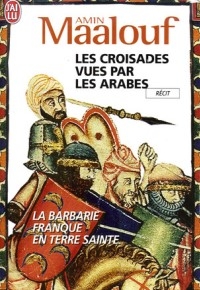 J'AI LU

AMIN
Maalouf

LES CROISADES VUES PAR LES ARABES

RÉCIT

LA BARBARIE FRANQUE EN TERRE SAINTE